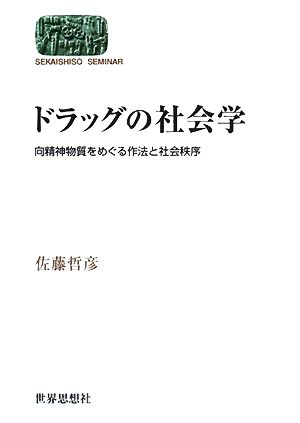 SEKAISHISO SEMINAR

ドラッグの社会学

向精神物質をめぐる作法と社会秩序

佐藤哲彦

世界思想社